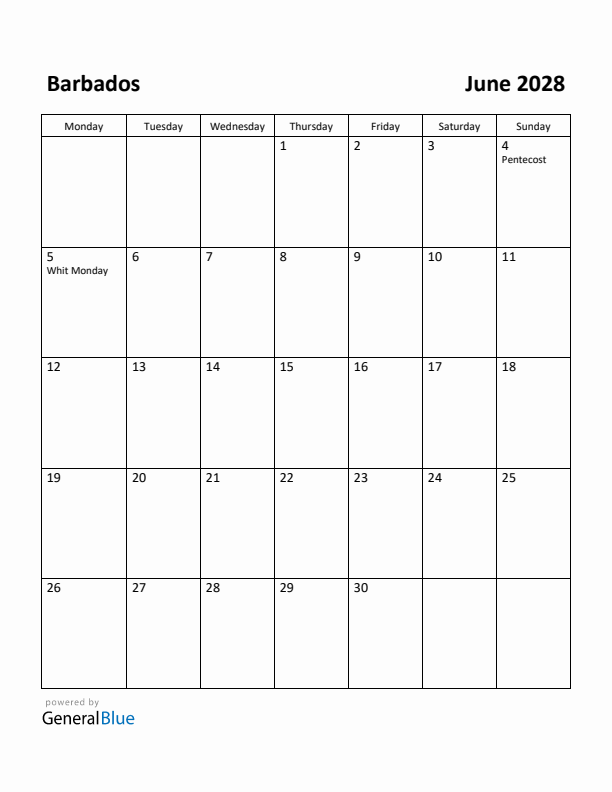 Barbados

June 2028

| Monday | Tuesday | Wednesday | Thursday | Friday | Saturday | Sunday |
|---|---|---|---|---|---|---|
| | | | 1 | 2 | 3 | 4 Pentecost |
| 5 Whit Monday | 6 | 7 | 8 | 9 | 10 | 11 |
| 12 | 13 | 14 | 15 | 16 | 17 | 18 |
| 19 | 20 | 21 | 22 | 23 | 24 | 25 |
| 26 | 27 | 28 | 29 | 30 | | |

powered by
GeneralBlue